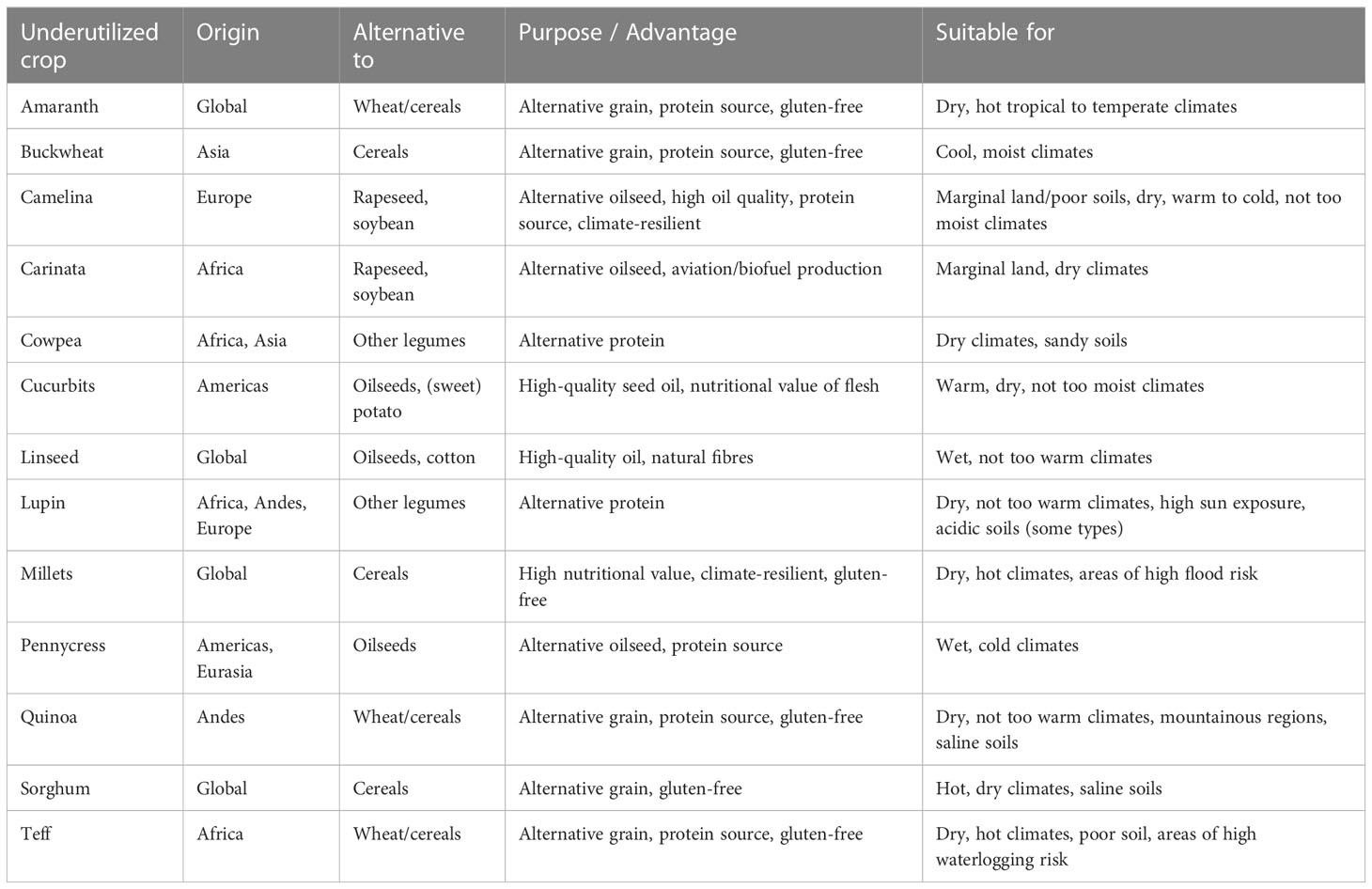 | Underutilized crop | Origin | Alternative to | Purpose / Advantage | Suitable for |
|---|---|---|---|---|
| Amaranth | Global | Wheat/cereals | Alternative grain, protein source, gluten-free | Dry, hot tropical to temperate climates |
| Buckwheat | Asia | Cereals | Alternative grain, protein source, gluten-free | Cool, moist climates |
| Camelina | Europe | Rapeseed, soybean | Alternative oilseed, high oil quality, protein source, climate-resilient | Marginal land/poor soils, dry, warm to cold, not too moist climates |
| Carinata | Africa | Rapeseed, soybean | Alternative oilseed, aviation/biofuel production | Marginal land, dry climates |
| Cowpea | Africa, Asia | Other legumes | Alternative protein | Dry climates, sandy soils |
| Cucurbits | Americas | Oilseeds, (sweet) potato | High-quality seed oil, nutritional value of flesh | Warm, dry, not too moist climates |
| Linseed | Global | Oilseeds, cotton | High-quality oil, natural fibres | Wet, not too warm climates |
| Lupin | Africa, Andes, Europe | Other legumes | Alternative protein | Dry, not too warm climates, high sun exposure, acidic soils (some types) |
| Millets | Global | Cereals | High nutritional value, climate-resilient, gluten-free | Dry, hot climates, areas of high flood risk |
| Pennycress | Americas, Eurasia | Oilseeds | Alternative oilseed, protein source | Wet, cold climates |
| Quinoa | Andes | Wheat/cereals | Alternative grain, protein source, gluten-free | Dry, not too warm climates, mountainous regions, saline soils |
| Sorghum | Global | Cereals | Alternative grain, gluten-free | Hot, dry climates, saline soils |
| Teff | Africa | Wheat/cereals | Alternative grain, protein source, gluten-free | Dry, hot climates, poor soil, areas of high waterlogging risk |